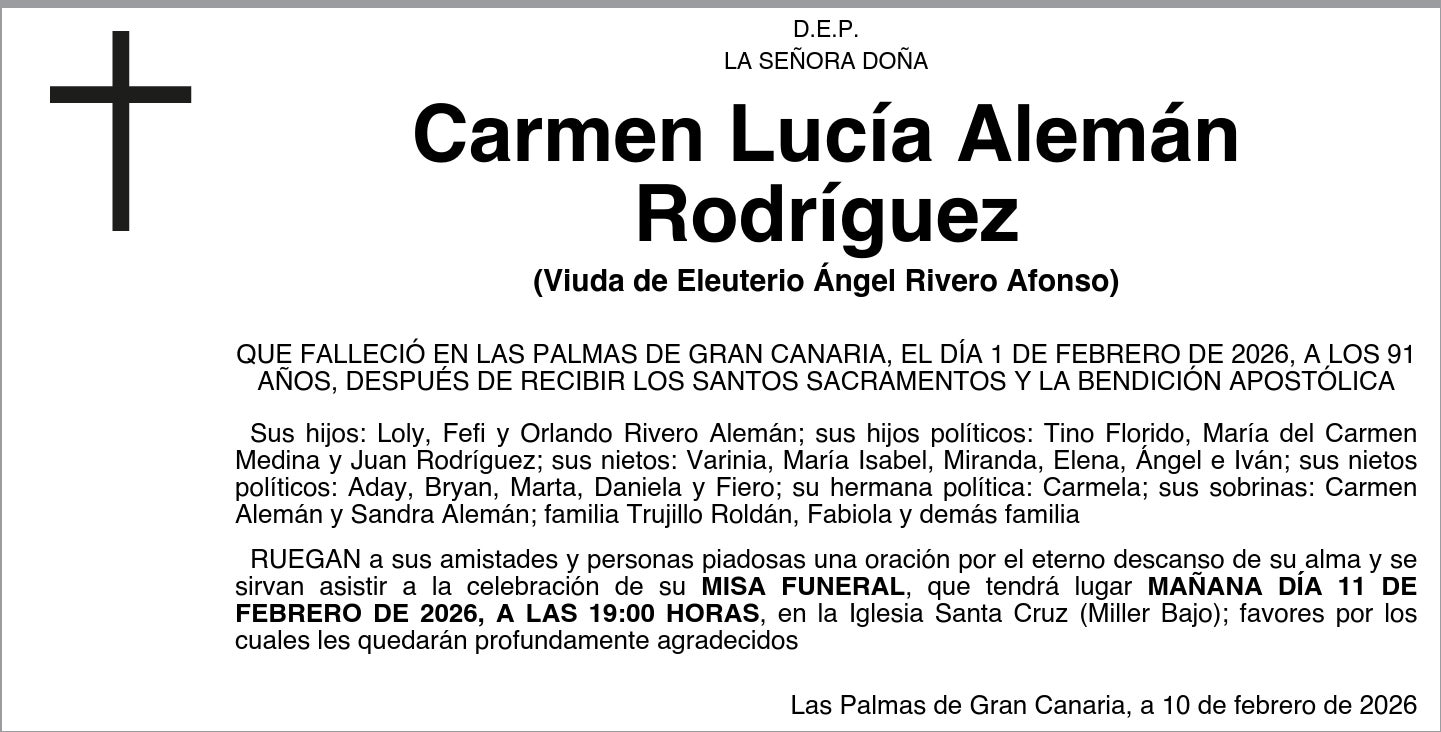 D.E.P.
LA SEÑORA DOÑA

Carmen Lucía Alemán Rodríguez

(Viuda de Eleuterio Ángel Rivero Afonso)

QUE FALLECIÓ EN LAS PALMAS DE GRAN CANARIA, EL DÍA 1 DE FEBRERO DE 2026, A LOS 91 AÑOS, DESPUÉS DE RECIBIR LOS SANTOS SACRAMENTOS Y LA BENDICIÓN APOSTÓLICA

Sus hijos: Loly, Fefi y Orlando Rivero Alemán; sus hijos políticos: Tino Florido, María del Carmen Medina y Juan Rodríguez; sus nietos: Varinia, María Isabel, Miranda, Elena, Ángel e Iván; sus nietos políticos: Aday, Bryan, Marta, Daniela y Fiero; su hermana política: Carmela; sus sobrinas: Carmen Alemán y Sandra Alemán; familia Trujillo Roldán, Fabiola y demás familia

RUEGAN a sus amistades y personas piadosas una oración por el eterno descanso de su alma y se sirvan asistir a la celebración de su MISA FUNERAL, que tendrá lugar MAÑANA DÍA 11 DE FEBRERO DE 2026, A LAS 19:00 HORAS, en la Iglesia Santa Cruz (Miller Bajo); favores por los cuales les quedarán profundamente agradecidos

Las Palmas de Gran Canaria, a 10 de febrero de 2026